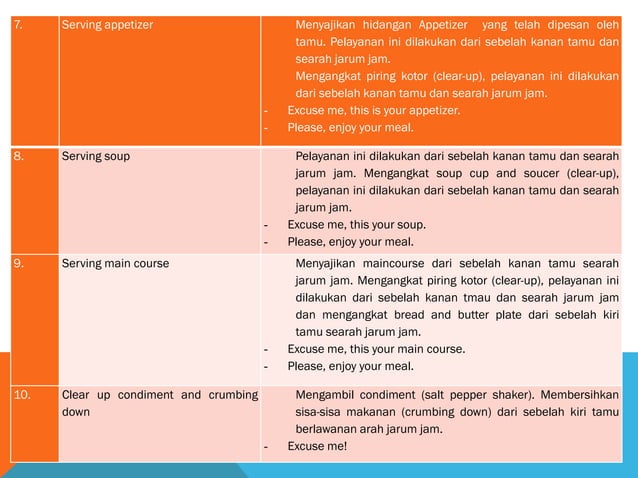 | 7. | Serving appetizer | Menyajikan hidangan Appetizer yang telah dipesan oleh tamu. Pelayanan ini dilakukan dari sebelah kanan tamu dan searah jarum jam. Mengangkat piring kotor (clear-up), pelayanan ini dilakukan dari sebelah kanan tamu dan searah jarum jam. - Excuse me, this is your appetizer. - Please, enjoy your meal. |
|---|---|---|
| 8. | Serving soup | Pelayanan ini dilakukan dari sebelah kanan tamu dan searah jarum jam. Mengangkat soup cup and soucer (clear-up), pelayanan ini dilakukan dari sebelah kanan tamu dan searah jarum jam. - Excuse me, this your soup. - Please, enjoy your meal. |
| 9. | Serving main course | Menyajikan maincourse dari sebelah kanan tamu searah jarum jam. Mengangkat piring kotor (clear-up), pelayanan ini dilakukan dari sebelah kanan tmau dan searah jarum jam dan mengangkat bread and butter plate dari sebelah kiri tamu searah jarum jam. - Excuse me, this your main course. - Please, enjoy your meal. |
| 10. | Clear up condiment and crumbing down | Mengambil condiment (salt pepper shaker). Membersihkan sisa-sisa makanan (crumbing down) dari sebelah kiri tamu berlawanan arah jarum jam. - Excuse me! |